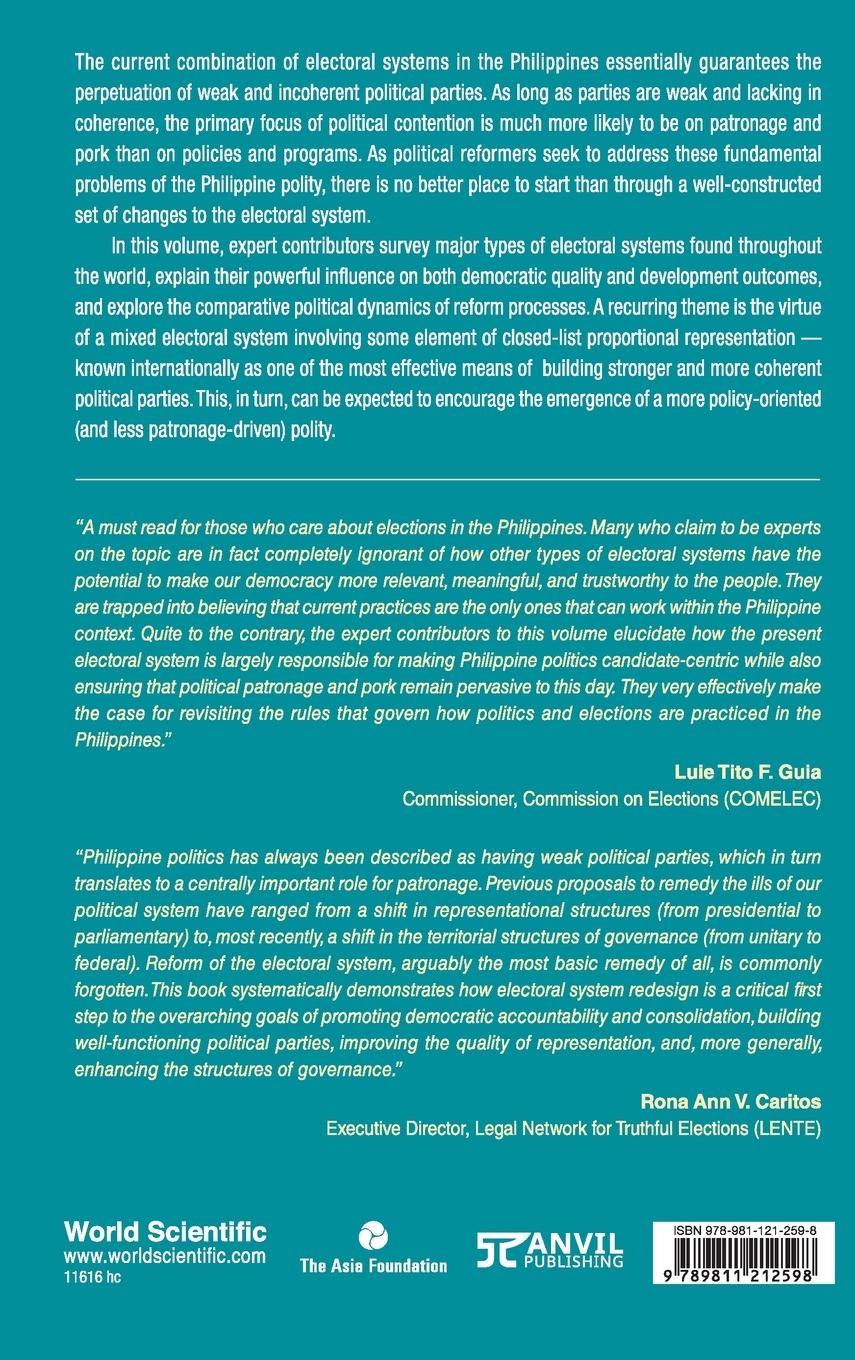 The current combination of electoral systems in the Philippines essentially guarantees the perpetuation of weak and incoherent political parties. As long as parties are weak and lacking in coherence, the primary focus of political contention is much more likely to be on patronage and pork than on policies and programs. As political reformers seek to address these fundamental problems of the Philippine polity, there is no better place to start than through a well-constructed set of changes to the electoral system.

In this volume, expert contributors survey major types of electoral systems found throughout the world, explain their powerful influence on both democratic quality and development outcomes, and explore the comparative political dynamics of reform processes. A recurring theme is the virtue of a mixed electoral system involving some element of closed-list proportional representation — known internationally as one of the most effective means of building stronger and more coherent political parties. This, in turn, can be expected to encourage the emergence of a more policy-oriented (and less patronage-driven) polity.

"A must read for those who care about elections in the Philippines. Many who claim to be experts on the topic are in fact completely ignorant of how other types of electoral systems have the potential to make our democracy more relevant, meaningful, and trustworthy to the people. They are trapped into believing that current practices are the only ones that can work within the Philippine context. Quite to the contrary, the expert contributors to this volume elucidate how the present electoral system is largely responsible for making Philippine politics candidate-centric while also ensuring that political patronage and pork remain pervasive to this day. They very effectively make the case for revisiting the rules that govern how politics and elections are practiced in the Philippines."

Luie Tito F. Guia
Commissioner, Commission on Elections (COMELEC)

"Philippine politics has always been described as having weak political parties, which in turn translates to a centrally important role for patronage. Previous proposals to remedy the ills of our political system have ranged from a shift in representational structures (from presidential to parliamentary) to, most recently, a shift in the territorial structures of governance (from unitary to federal). Reform of the electoral system, arguably the most basic remedy of all, is commonly forgotten. This book systematically demonstrates how electoral system redesign is a critical first step to the overarching goals of promoting democratic accountability and consolidation, building well-functioning political parties, improving the quality of representation, and, more generally, enhancing the structures of governance."

Rona Ann V. Caritos
Executive Director, Legal Network for Truthful Elections (LENTE)

World Scientific
www.worldscientific.com
11616 hc

The Asia Foundation

ANVIL PUBLISHING

ISBN 978-981-121-259-8
9 789811 212598